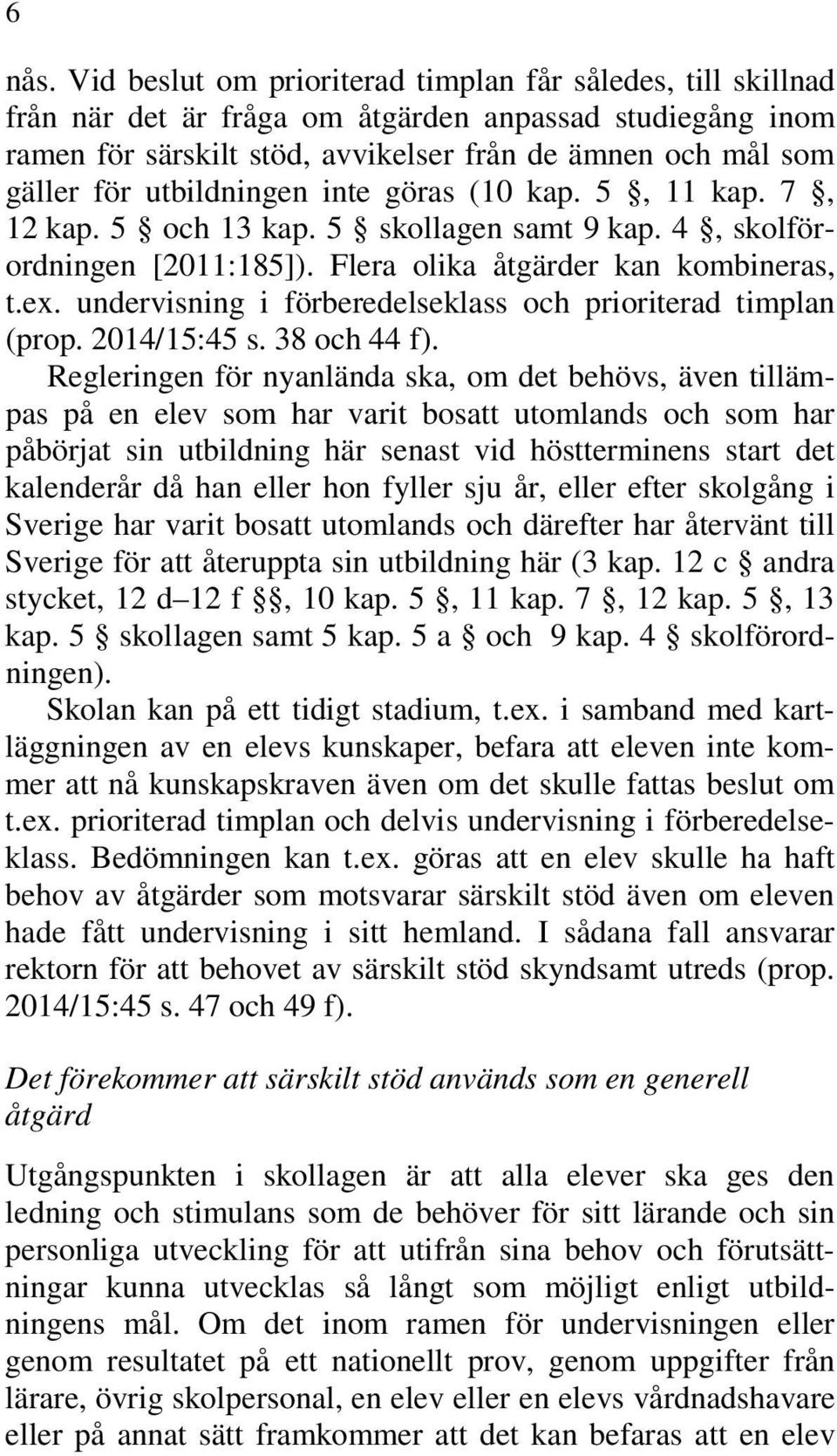 6

nås. Vid beslut om prioriterad timplan får således, till skillnad från när det är fråga om åtgärden anpassad studiegång inom ramen för särskilt stöd, avvikelser från de ämnen och mål som gäller för utbildningen inte göras (10 kap. 5 §, 11 kap. 7 §, 12 kap. 5 § och 13 kap. 5 § skollagen samt 9 kap. 4 §, skolförordningen [2011:185]). Flera olika åtgärder kan kombineras, t.ex. undervisning i förberedelseklass och prioriterad timplan (prop. 2014/15:45 s. 38 och 44 f).

Regleringen för nyanlända ska, om det behövs, även tillämpas på en elev som har varit bosatt utomlands och som har påbörjat sin utbildning här senast vid höstterminens start det kalenderår då han eller hon fyller sju år, eller efter skolgång i Sverige har varit bosatt utomlands och därefter har återvänt till Sverige för att återuppta sin utbildning här (3 kap. 12 c § andra stycket, 12 d–12 f §§, 10 kap. 5 §, 11 kap. 7 §, 12 kap. 5 §, 13 kap. 5 § skollagen samt 5 kap. 5 a § och 9 kap. 4 § skolförordningen).

Skolan kan på ett tidigt stadium, t.ex. i samband med kartläggningen av en elevs kunskaper, befara att eleven inte kommer att nå kunskapskraven även om det skulle fattas beslut om t.ex. prioriterad timplan och delvis undervisning i förberedelseklass. Bedömningen kan t.ex. göras att en elev skulle ha haft behov av åtgärder som motsvarar särskilt stöd även om eleven hade fått undervisning i sitt hemland. I sådana fall ansvarar rektorn för att behovet av särskilt stöd skyndsamt utreds (prop. 2014/15:45 s. 47 och 49 f).

Det förekommer att särskilt stöd används som en generell åtgärd

Utgångspunkten i skollagen är att alla elever ska ges den ledning och stimulans som de behöver för sitt lärande och sin personliga utveckling för att utifrån sina behov och förutsättningar kunna utvecklas så långt som möjligt enligt utbildningens mål. Om det inom ramen för undervisningen eller genom resultatet på ett nationellt prov, genom uppgifter från lärare, övrig skolpersonal, en elev eller en elevs vårdnadshavare eller på annat sätt framkommer att det kan befaras att en elev